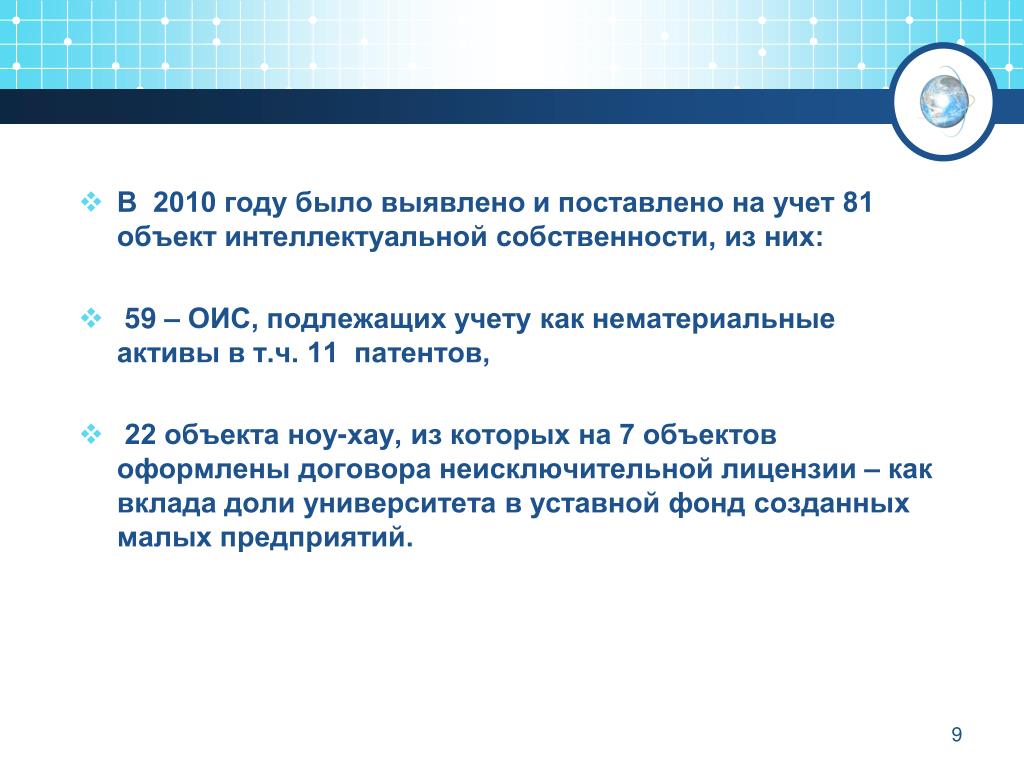 ❖ В 2010 году было выявлено и поставлено на учет 81 объект интеллектуальной собственности, из них:

❖ 59 – ОИС, подлежащих учету как нематериальные активы в т.ч. 11 патентов,

❖ 22 объекта ноу-хау, из которых на 7 объектов оформлены договора неисключительной лицензии – как вклада доли университета в уставной фонд созданных малых предприятий.

9